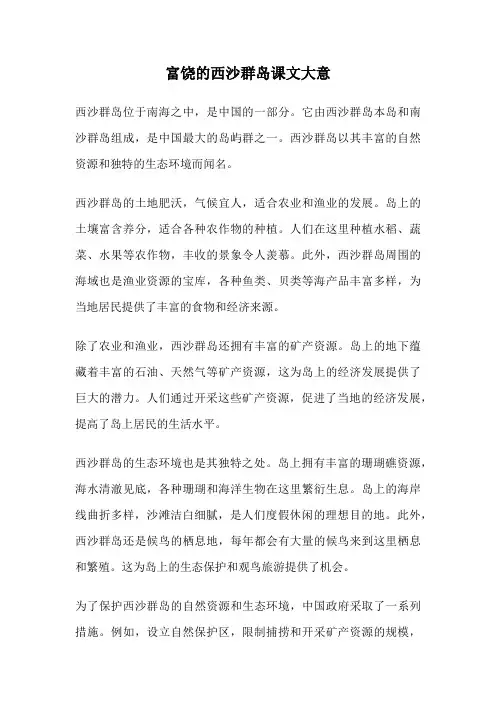 富饶的西沙群岛课文大意

西沙群岛位于南海之中，是中国的一部分。它由西沙群岛本岛和南沙群岛组成，是中国最大的岛屿群之一。西沙群岛以其丰富的自然资源和独特的生态环境而闻名。

西沙群岛的土地肥沃，气候宜人，适合农业和渔业的发展。岛上的土壤富含养分，适合各种农作物的种植。人们在这里种植水稻、蔬菜、水果等农作物，丰收的景象令人羡慕。此外，西沙群岛周围的海域也是渔业资源的宝库，各种鱼类、贝类等海产品丰富多样，为当地居民提供了丰富的食物和经济来源。

除了农业和渔业，西沙群岛还拥有丰富的矿产资源。岛上的地下蕴藏着丰富的石油、天然气等矿产资源，这为岛上的经济发展提供了巨大的潜力。人们通过开采这些矿产资源，促进了当地的经济发展，提高了岛上居民的生活水平。

西沙群岛的生态环境也是其独特之处。岛上拥有丰富的珊瑚礁资源，海水清澈见底，各种珊瑚和海洋生物在这里繁衍生息。岛上的海岸线曲折多样，沙滩洁白细腻，是人们度假休闲的理想目的地。此外，西沙群岛还是候鸟的栖息地，每年都会有大量的候鸟来到这里栖息和繁殖。这为岛上的生态保护和观鸟旅游提供了机会。

为了保护西沙群岛的自然资源和生态环境，中国政府采取了一系列措施。例如，设立自然保护区，限制捕捞和开采矿产资源的规模，